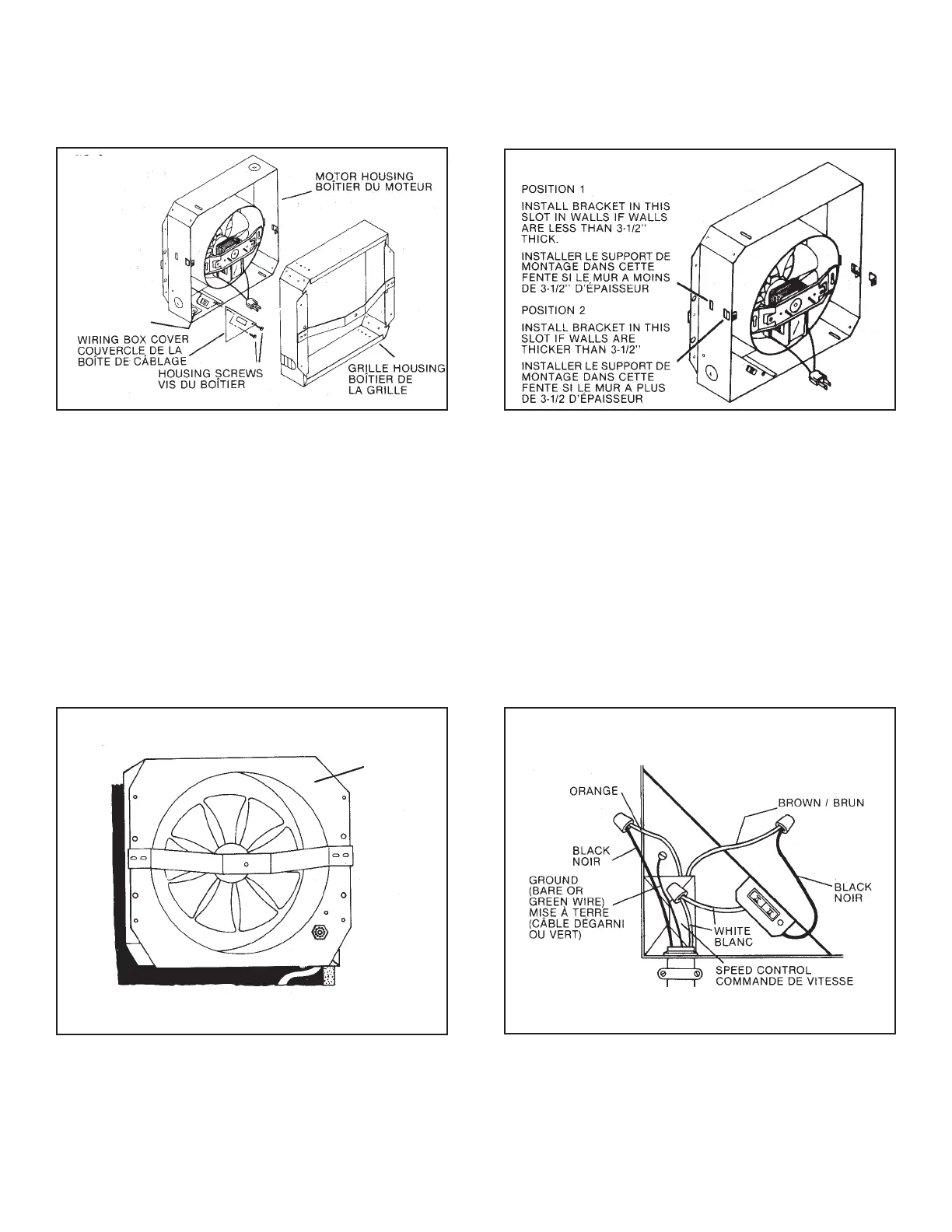 MOTOR HOUSING
BOÎTIER DU MOTEUR

WIRING BOX COVER
COUVERCLE DE LA
BOÎTE DE CÂBLAGE

HOUSING SCREWS
VIS DU BOÎTIER

GRILLE HOUSING
BOÎTIER DE
LA GRILLE

POSITION 1

INSTALL BRACKET IN THIS SLOT IN WALLS IF WALLS ARE LESS THAN 3-1/2" THICK.

INSTALLER LE SUPPORT DE MONTAGE DANS CETTE FENTE SI LE MUR A MOINS DE 3-1/2" D'ÉPAISSEUR

POSITION 2

INSTALL BRACKET IN THIS SLOT IF WALLS ARE THICKER THAN 3-1/2"

INSTALLER LE SUPPORT DE MONTAGE DANS CETTE FENTE SI LE MUR A PLUS DE 3-1/2 D'ÉPAISSEUR

ORANGE

BROWN / BRUN

BLACK
NOIR

GROUND
(BARE OR
GREEN WIRE)
MISE À TERRE
(CÂBLE DÉGARNI
OU VERT)

BLACK
NOIR

WHITE
BLANC

SPEED CONTROL
COMMANDE DE VITESSE